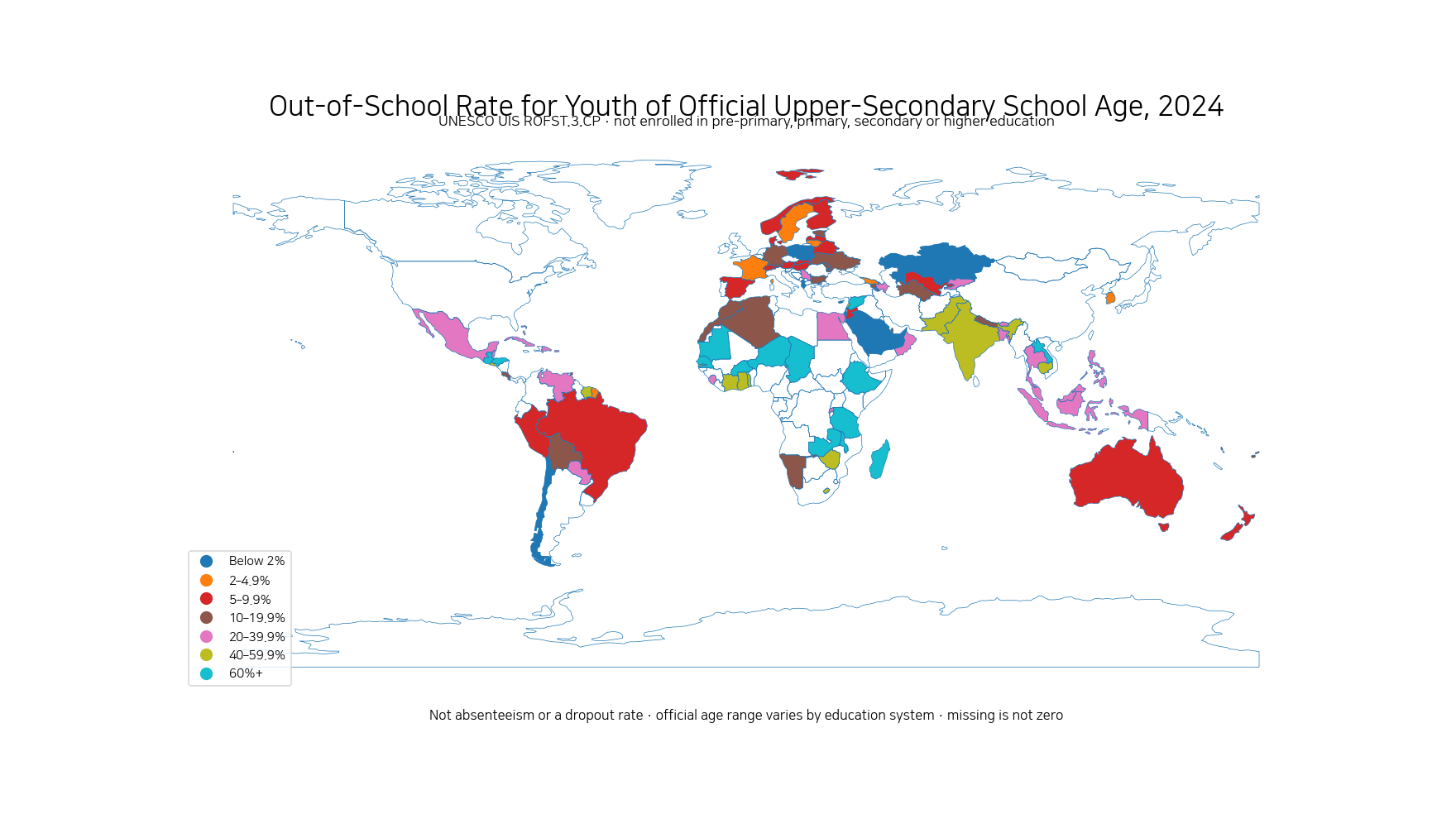 Out-of-School Rate for Youth of Official Upper-Secondary School Age, 2024
UNESCO UIS ROFST.3.CP · not enrolled in pre-primary, primary, secondary or higher education

Below 2%
2–4.9%
5–9.9%
10–19.9%
20–39.9%
40–59.9%
60%+

Not absenteeism or a dropout rate · official age range varies by education system · missing is not zero